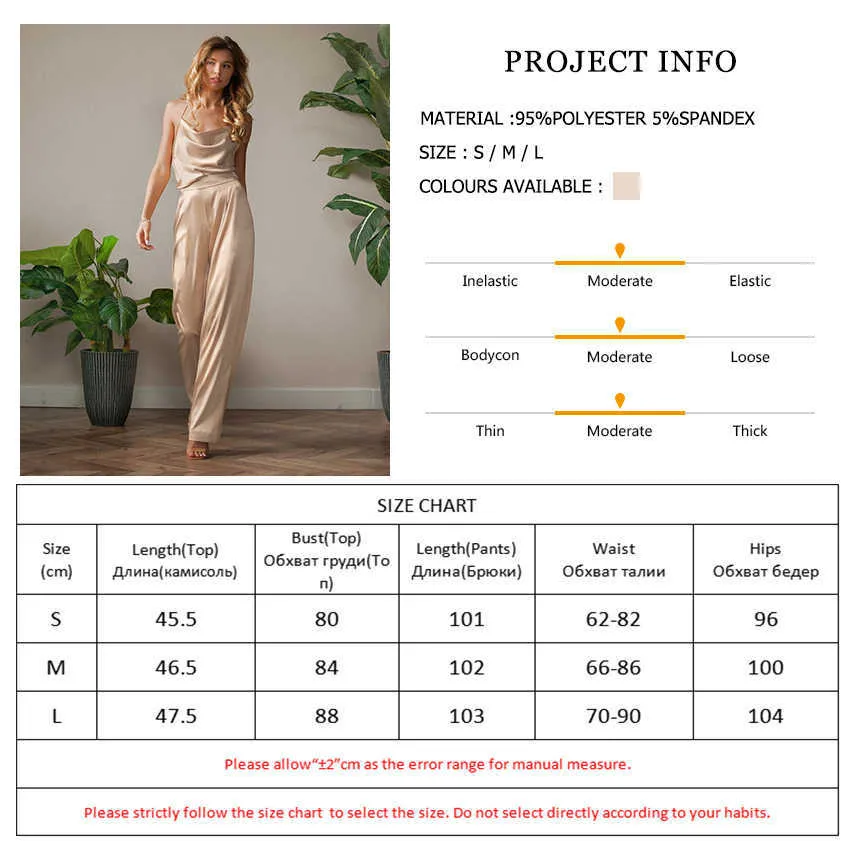 PROJECT INFO

MATERIAL :95%POLYESTER 5%SPANDEX

SIZE : S / M / L

COLOURS AVAILABLE :

Inelastic Moderate Elastic

Bodycon Moderate Loose

Thin Moderate Thick

SIZE CHART

| Size (cm) | Length(Top) Длина(камисоль) | Bust(Top) Обхват груди(Топ) | Length(Pants) Длина(Брюки) | Waist Обхват талии | Hips Обхват бедер |
|---|---|---|---|---|---|
| S | 45.5 | 80 | 101 | 62-82 | 96 |
| M | 46.5 | 84 | 102 | 66-86 | 100 |
| L | 47.5 | 88 | 103 | 70-90 | 104 |

Please allow"±2"cm as the error range for manual measure.

Please strictly follow the size chart to select the size. Do not select directly according to your habits.